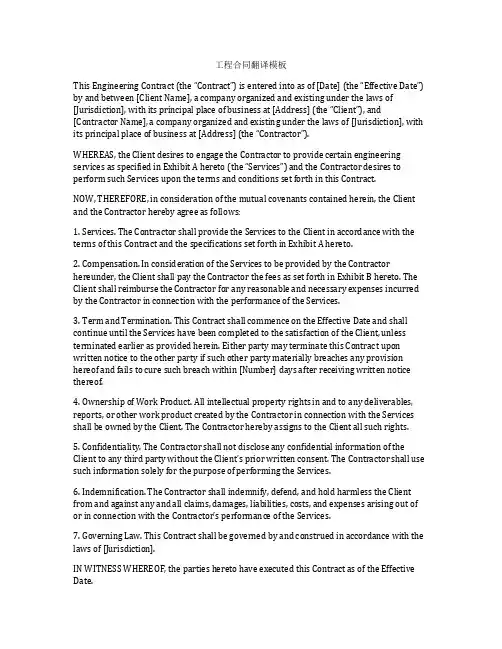 工程合同翻译模板

This Engineering Contract (the "Contract") is entered into as of [Date] (the "Effective Date") by and between [Client Name], a company organized and existing under the laws of [Jurisdiction], with its principal place of business at [Address] (the "Client"), and [Contractor Name], a company organized and existing under the laws of [Jurisdiction], with its principal place of business at [Address] (the "Contractor").

WHEREAS, the Client desires to engage the Contractor to provide certain engineering services as specified in Exhibit A hereto (the "Services") and the Contractor desires to perform such Services upon the terms and conditions set forth in this Contract.

NOW, THEREFORE, in consideration of the mutual covenants contained herein, the Client and the Contractor hereby agree as follows:

1. Services. The Contractor shall provide the Services to the Client in accordance with the terms of this Contract and the specifications set forth in Exhibit A hereto.

2. Compensation. In consideration of the Services to be provided by the Contractor hereunder, the Client shall pay the Contractor the fees as set forth in Exhibit B hereto. The Client shall reimburse the Contractor for any reasonable and necessary expenses incurred by the Contractor in connection with the performance of the Services.

3. Term and Termination. This Contract shall commence on the Effective Date and shall continue until the Services have been completed to the satisfaction of the Client, unless terminated earlier as provided herein. Either party may terminate this Contract upon written notice to the other party if such other party materially breaches any provision hereof and fails to cure such breach within [Number] days after receiving written notice thereof.

4. Ownership of Work Product. All intellectual property rights in and to any deliverables, reports, or other work product created by the Contractor in connection with the Services shall be owned by the Client. The Contractor hereby assigns to the Client all such rights.

5. Confidentiality. The Contractor shall not disclose any confidential information of the Client to any third party without the Client's prior written consent. The Contractor shall use such information solely for the purpose of performing the Services.

6. Indemnification. The Contractor shall indemnify, defend, and hold harmless the Client from and against any and all claims, damages, liabilities, costs, and expenses arising out of or in connection with the Contractor's performance of the Services.

7. Governing Law. This Contract shall be governed by and construed in accordance with the laws of [Jurisdiction].

IN WITNESS WHEREOF, the parties hereto have executed this Contract as of the Effective Date.